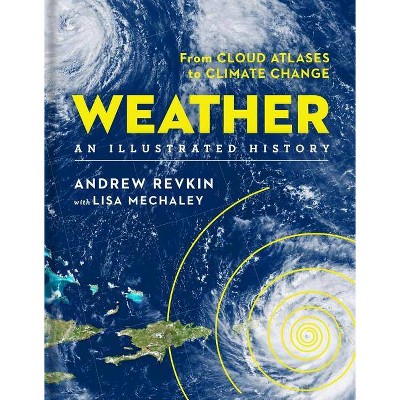 From CLOUD ATLASES to CLIMATE CHANGE

WEATHER

AN ILLUSTRATED HISTORY

ANDREW REVKIN
with LISA MECHALEY